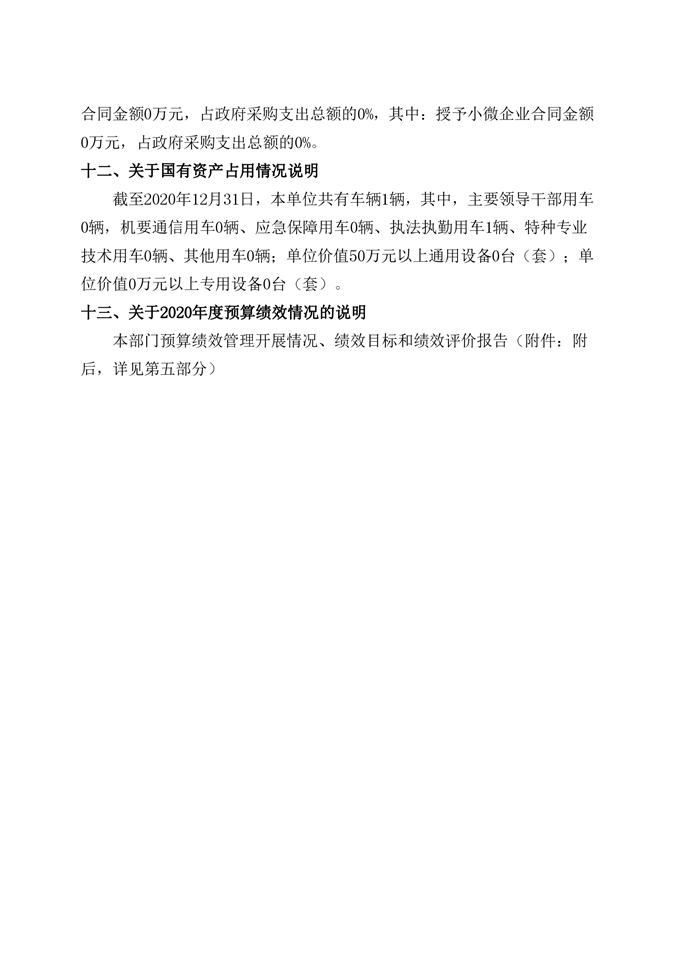 合同金额0万元，占政府采购支出总额的0%，其中：授予小微企业合同金额0万元，占政府采购支出总额的0%。

十二、关于国有资产占用情况说明

截至2020年12月31日，本单位共有车辆1辆，其中，主要领导干部用车0辆，机要通信用车0辆、应急保障用车0辆、执法执勤用车1辆、特种专业技术用车0辆、其他用车0辆；单位价值50万元以上通用设备0台（套）；单位价值0万元以上专用设备0台（套）。

十三、关于2020年度预算绩效情况的说明

本部门预算绩效管理开展情况、绩效目标和绩效评价报告（附件：附后，详见第五部分）